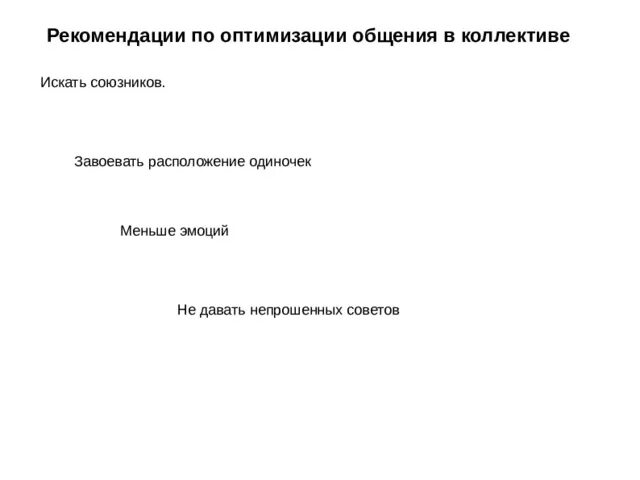 Рекомендации по оптимизации общения в коллективе

Искать союзников.

Завоевать расположение одиночек

Меньше эмоций

Не давать непрошенных советов